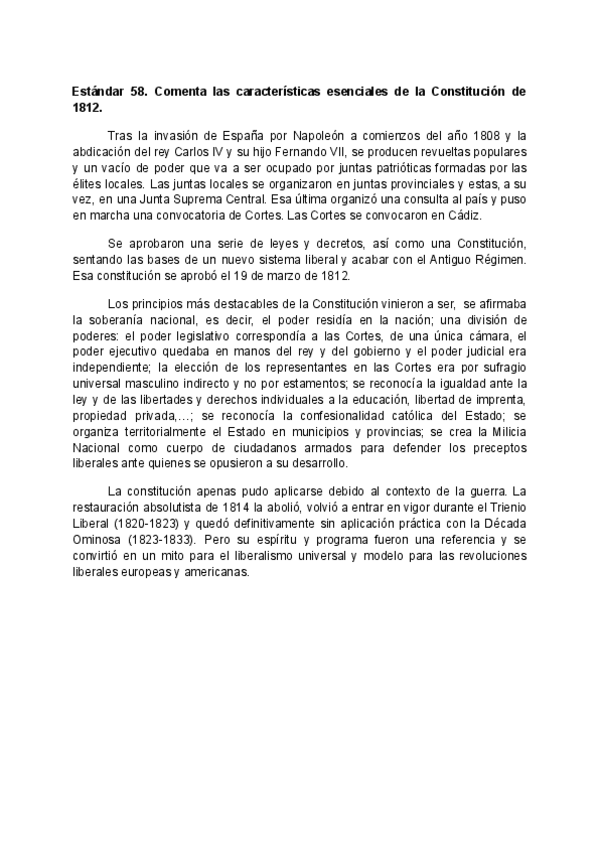 Estándar 58. Comenta las características esenciales de la Constitución de 1812.

Tras la invasión de España por Napoleón a comienzos del año 1808 y la abdicación del rey Carlos IV y su hijo Fernando VII, se producen revueltas populares y un vacío de poder que va a ser ocupado por juntas patrióticas formadas por las élites locales. Las juntas locales se organizaron en juntas provinciales y estas, a su vez, en una Junta Suprema Central. Esa última organizó una consulta al país y puso en marcha una convocatoria de Cortes. Las Cortes se convocaron en Cádiz.

Se aprobaron una serie de leyes y decretos, así como una Constitución, sentando las bases de un nuevo sistema liberal y acabar con el Antiguo Régimen. Esa constitución se aprobó el 19 de marzo de 1812.

Los principios más destacables de la Constitución vinieron a ser, se afirmaba la soberanía nacional, es decir, el poder residía en la nación; una división de poderes: el poder legislativo correspondía a las Cortes, de una única cámara, el poder ejecutivo quedaba en manos del rey y del gobierno y el poder judicial era independiente; la elección de los representantes en las Cortes era por sufragio universal masculino indirecto y no por estamentos; se reconocía la igualdad ante la ley y de las libertades y derechos individuales a la educación, libertad de imprenta, propiedad privada,...; se reconocía la confesionalidad católica del Estado; se organiza territorialmente el Estado en municipios y provincias; se crea la Milicia Nacional como cuerpo de ciudadanos armados para defender los preceptos liberales ante quienes se opusieron a su desarrollo.

La constitución apenas pudo aplicarse debido al contexto de la guerra. La restauración absolutista de 1814 la abolió, volvió a entrar en vigor durante el Trienio Liberal (1820-1823) y quedó definitivamente sin aplicación práctica con la Década Ominosa (1823-1833). Pero su espíritu y programa fueron una referencia y se convirtió en un mito para el liberalismo universal y modelo para las revoluciones liberales europeas y americanas.